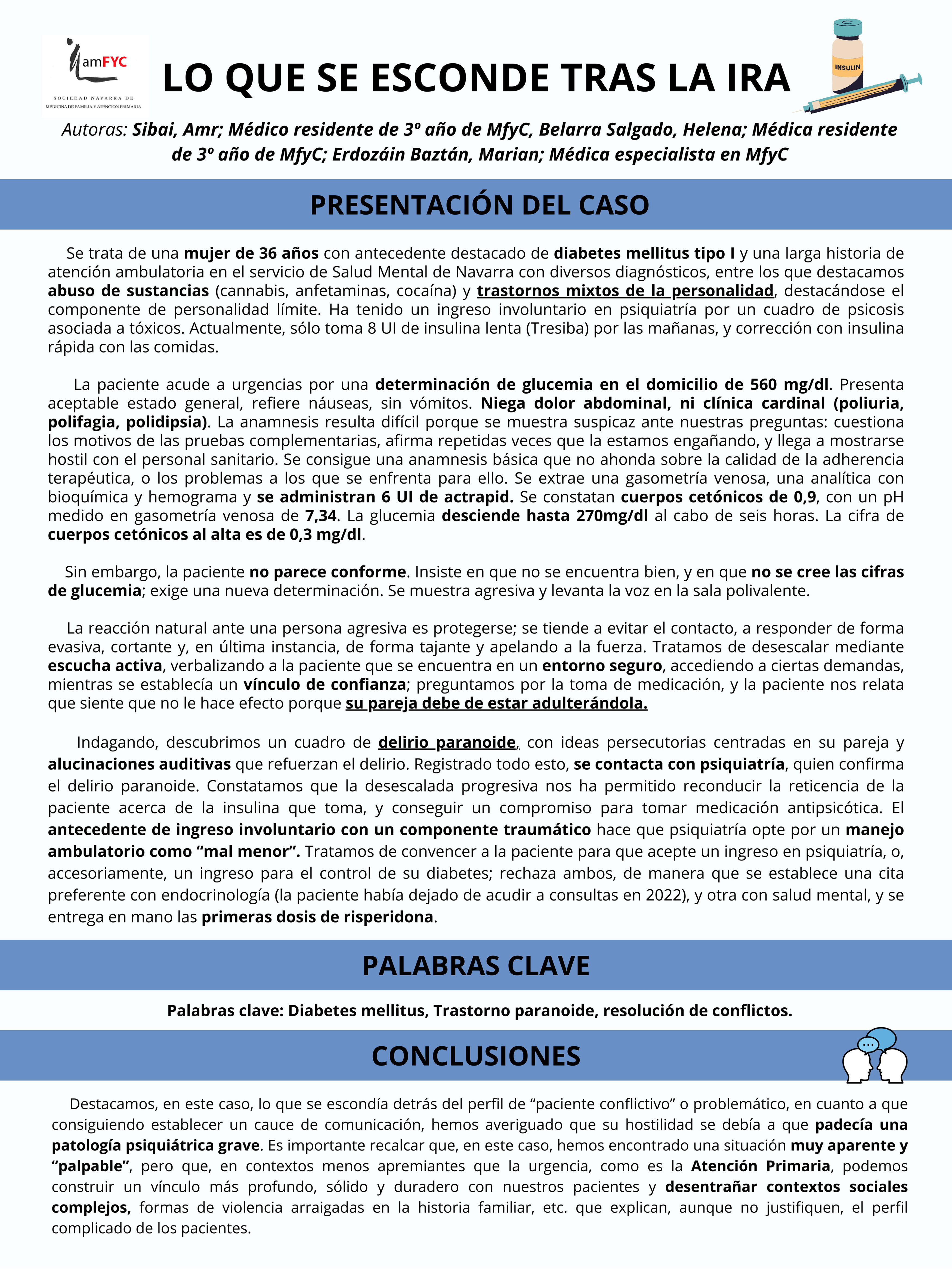 namFYC
SOCIEDAD NAVARRA DE MEDICINA DE FAMILIA Y ATENCION PRIMARIA

LO QUE SE ESCONDE TRAS LA IRA

INSULIN

Autoras: Sibai, Amr; Médico residente de 3º año de MfyC, Belarra Salgado, Helena; Médica residente de 3º año de MfyC; Erdozáin Baztán, Marian; Médica especialista en MfyC

PRESENTACIÓN DEL CASO

Se trata de una mujer de 36 años con antecedente destacado de diabetes mellitus tipo I y una larga historia de atención ambulatoria en el servicio de Salud Mental de Navarra con diversos diagnósticos, entre los que destacamos abuso de sustancias (cannabis, anfetaminas, cocaína) y trastornos mixtos de la personalidad, destacándose el componente de personalidad límite. Ha tenido un ingreso involuntario en psiquiatría por un cuadro de psicosis asociada a tóxicos. Actualmente, sólo toma 8 UI de insulina lenta (Tresiba) por las mañanas, y corrección con insulina rápida con las comidas.

La paciente acude a urgencias por una determinación de glucemia en el domicilio de 560 mg/dl. Presenta aceptable estado general, refiere náuseas, sin vómitos. Niega dolor abdominal, ni clínica cardinal (poliuria, polifagia, polidipsia). La anamnesis resulta difícil porque se muestra suspicaz ante nuestras preguntas: cuestiona los motivos de las pruebas complementarias, afirma repetidas veces que la estamos engañando, y llega a mostrarse hostil con el personal sanitario. Se consigue una anamnesis básica que no ahonda sobre la calidad de la adherencia terapéutica, o los problemas a los que se enfrenta para ello. Se extrae una gasometría venosa, una analítica con bioquímica y hemograma y se administran 6 UI de actrapid. Se constatan cuerpos cetónicos de 0,9, con un pH medido en gasometría venosa de 7,34. La glucemia desciende hasta 270mg/dl al cabo de seis horas. La cifra de cuerpos cetónicos al alta es de 0,3 mg/dl.

Sin embargo, la paciente no parece conforme. Insiste en que no se encuentra bien, y en que no se cree las cifras de glucemia; exige una nueva determinación. Se muestra agresiva y levanta la voz en la sala polivalente.

La reacción natural ante una persona agresiva es protegerse; se tiende a evitar el contacto, a responder de forma evasiva, cortante y, en última instancia, de forma tajante y apelando a la fuerza. Tratamos de desescalar mediante escucha activa, verbalizando a la paciente que se encuentra en un entorno seguro, accediendo a ciertas demandas, mientras se establecía un vínculo de confianza; preguntamos por la toma de medicación, y la paciente nos relata que siente que no le hace efecto porque su pareja debe de estar adulterándola.

Indagando, descubrimos un cuadro de delirio paranoide, con ideas persecutorias centradas en su pareja y alucinaciones auditivas que refuerzan el delirio. Registrado todo esto, se contacta con psiquiatría, quien confirma el delirio paranoide. Constatamos que la desescalada progresiva nos ha permitido reconducir la reticencia de la paciente acerca de la insulina que toma, y conseguir un compromiso para tomar medicación antipsicótica. El antecedente de ingreso involuntario con un componente traumático hace que psiquiatría opte por un manejo ambulatorio como “mal menor”. Tratamos de convencer a la paciente para que acepte un ingreso en psiquiatría, o, accesoriamente, un ingreso para el control de su diabetes; rechaza ambos, de manera que se establece una cita preferente con endocrinología (la paciente había dejado de acudir a consultas en 2022), y otra con salud mental, y se entrega en mano las primeras dosis de risperidona.

PALABRAS CLAVE

Palabras clave: Diabetes mellitus, Trastorno paranoide, resolución de conflictos.

CONCLUSIONES

Destacamos, en este caso, lo que se escondía detrás del perfil de “paciente conflictivo” o problemático, en cuanto a que consiguiendo establecer un cauce de comunicación, hemos averiguado que su hostilidad se debía a que padecía una patología psiquiátrica grave. Es importante recalcar que, en este caso, hemos encontrado una situación muy aparente y “palpable”, pero que, en contextos menos apremiantes que la urgencia, como es la Atención Primaria, podemos construir un vínculo más profundo, sólido y duradero con nuestros pacientes y desentrañar contextos sociales complejos, formas de violencia arraigadas en la historia familiar, etc. que explican, aunque no justifiquen, el perfil complicado de los pacientes.